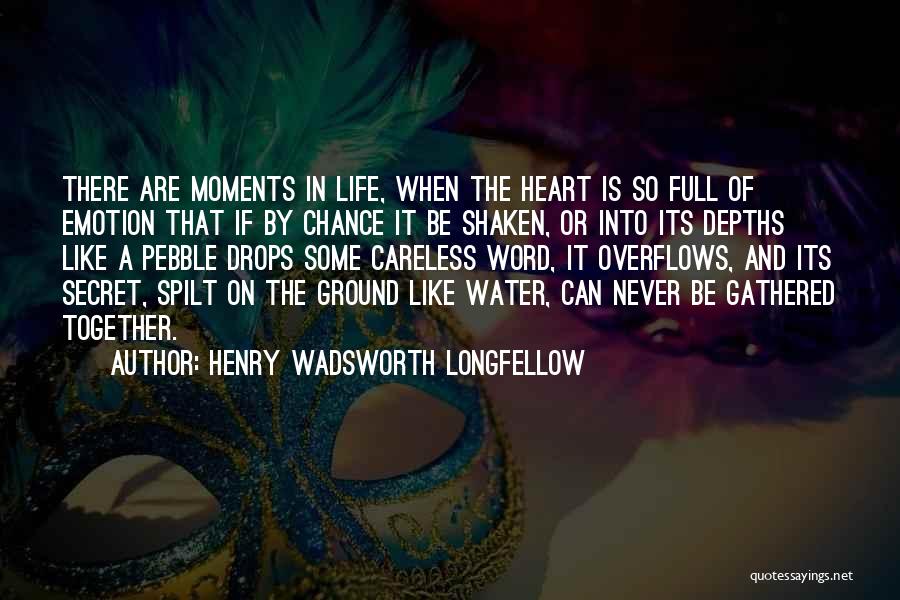 THERE ARE MOMENTS IN LIFE, WHEN THE HEART IS SO FULL OF EMOTION THAT IF BY CHANCE IT BE SHAKEN, OR INTO ITS DEPTHS LIKE A PEBBLE DROPS SOME CARELESS WORD, IT OVERFLOWS, AND ITS SECRET, SPILT ON THE GROUND LIKE WATER, CAN NEVER BE GATHERED TOGETHER.

AUTHOR: HENRY WADSWORTH LONGFELLOW

quotessayings.net